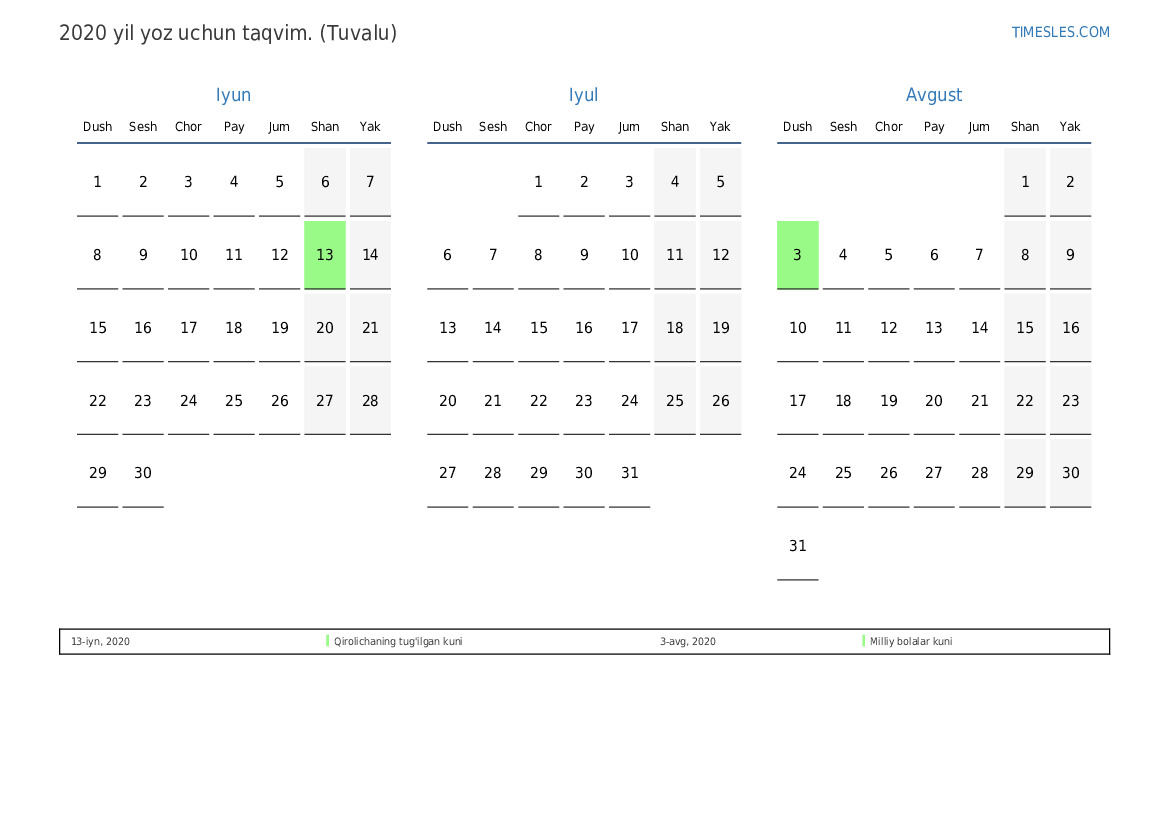 2020 yil yoz uchun taqvim. (Tuvalu)

TIMESLES.COM

Iyun

| Dush | Sesh | Chor | Pay | Jum | Shan | Yak |
|---|---|---|---|---|---|---|
| 1 | 2 | 3 | 4 | 5 | 6 | 7 |
| 8 | 9 | 10 | 11 | 12 | 13 | 14 |
| 15 | 16 | 17 | 18 | 19 | 20 | 21 |
| 22 | 23 | 24 | 25 | 26 | 27 | 28 |
| 29 | 30 | | | | | |

Iyul

| Dush | Sesh | Chor | Pay | Jum | Shan | Yak |
|---|---|---|---|---|---|---|
| | | 1 | 2 | 3 | 4 | 5 |
| 6 | 7 | 8 | 9 | 10 | 11 | 12 |
| 13 | 14 | 15 | 16 | 17 | 18 | 19 |
| 20 | 21 | 22 | 23 | 24 | 25 | 26 |
| 27 | 28 | 29 | 30 | 31 | | |

Avgust

| Dush | Sesh | Chor | Pay | Jum | Shan | Yak |
|---|---|---|---|---|---|---|
| | | | | | 1 | 2 |
| 3 | 4 | 5 | 6 | 7 | 8 | 9 |
| 10 | 11 | 12 | 13 | 14 | 15 | 16 |
| 17 | 18 | 19 | 20 | 21 | 22 | 23 |
| 24 | 25 | 26 | 27 | 28 | 29 | 30 |
| 31 | | | | | | |

13-iyn, 2020 Qirolichaning tug'ilgan kuni 3-avg, 2020 Milliy bolalar kuni